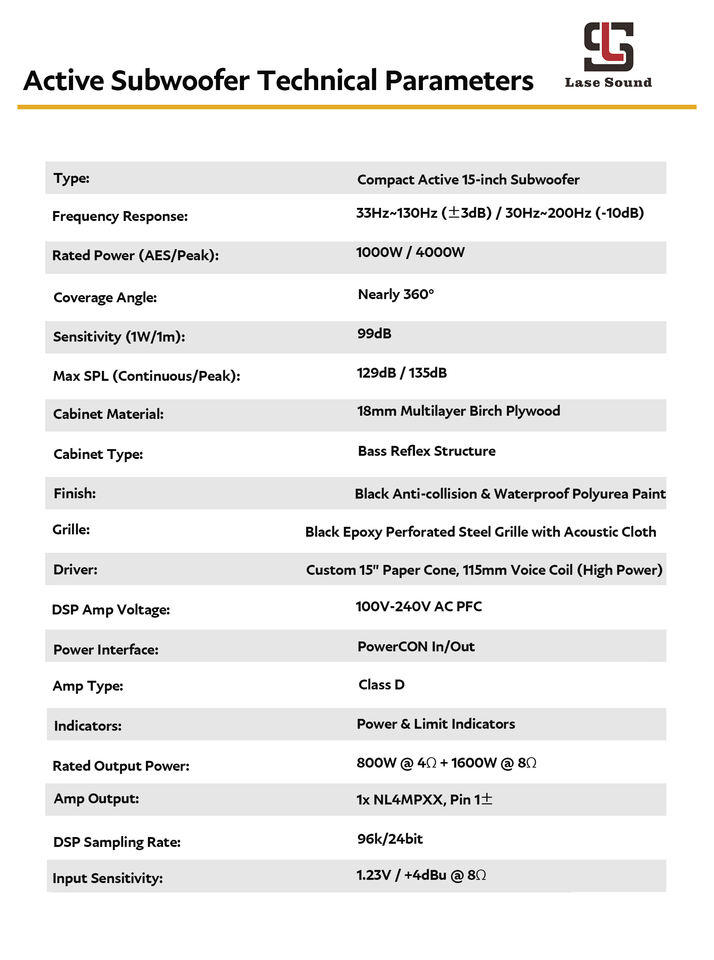 Active Subwoofer Technical Parameters

Lase Sound

Type: Compact Active 15-inch Subwoofer

Frequency Response: 33Hz~130Hz (±3dB) / 30Hz~200Hz (-10dB)

Rated Power (AES/Peak): 1000W / 4000W

Coverage Angle: Nearly 360°

Sensitivity (1W/1m): 99dB

Max SPL (Continuous/Peak): 129dB / 135dB

Cabinet Material: 18mm Multilayer Birch Plywood

Cabinet Type: Bass Reflex Structure

Finish: Black Anti-collision & Waterproof Polyurea Paint

Grille: Black Epoxy Perforated Steel Grille with Acoustic Cloth

Driver: Custom 15" Paper Cone, 115mm Voice Coil (High Power)

DSP Amp Voltage: 100V-240V AC PFC

Power Interface: PowerCON In/Out

Amp Type: Class D

Indicators: Power & Limit Indicators

Rated Output Power: 800W @ 4Ω + 1600W @ 8Ω

Amp Output: 1x NL4MPXX, Pin 1±

DSP Sampling Rate: 96k/24bit

Input Sensitivity: 1.23V / +4dBu @ 8Ω